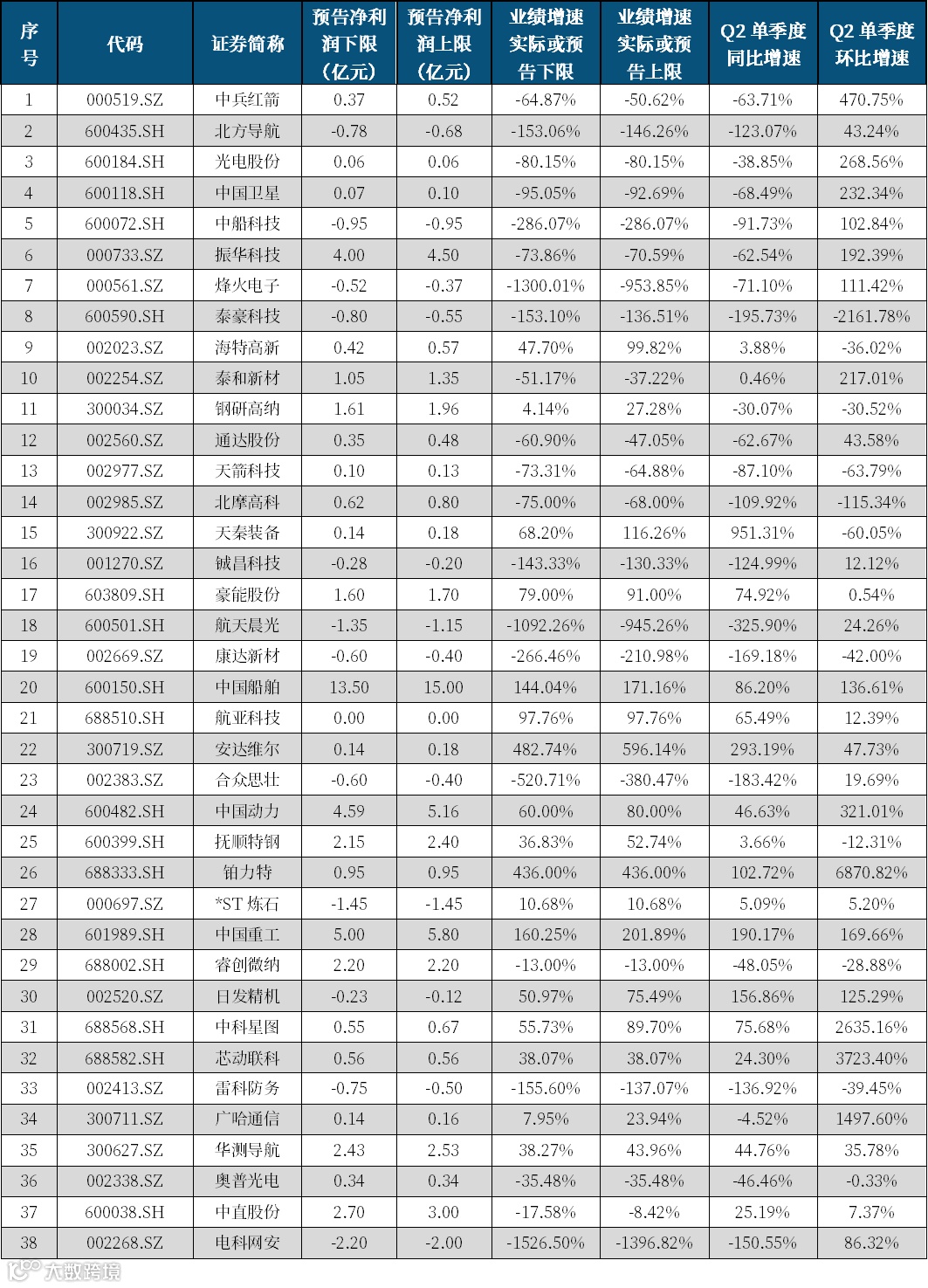 | 序号 | 代码 | 证券简称 | 预告净利润下限（亿元） | 预告净利润上限（亿元） | 业绩增速实际或预告下限 | 业绩增速实际或预告上限 | Q2 单季度同比增速 | Q2 单季度环比增速 |
|---|---|---|---|---|---|---|---|---|
| 1 | 000519.SZ | 中兵红箭 | 0.37 | 0.52 | -64.87% | -50.62% | -63.71% | 470.75% |
| 2 | 600435.SH | 北方导航 | -0.78 | -0.68 | -153.06% | -146.26% | -123.07% | 43.24% |
| 3 | 600184.SH | 光电股份 | 0.06 | 0.06 | -80.15% | -80.15% | -38.85% | 268.56% |
| 4 | 600118.SH | 中国卫星 | 0.07 | 0.10 | -95.05% | -92.69% | -68.49% | 232.34% |
| 5 | 600072.SH | 中船科技 | -0.95 | -0.95 | -286.07% | -286.07% | -91.73% | 102.84% |
| 6 | 000733.SZ | 振华科技 | 4.00 | 4.50 | -73.86% | -70.59% | -62.54% | 192.39% |
| 7 | 000561.SZ | 烽火电子 | -0.52 | -0.37 | -1300.01% | -953.85% | -71.10% | 111.42% |
| 8 | 600590.SH | 泰豪科技 | -0.80 | -0.55 | -153.10% | -136.51% | -195.73% | -2161.78% |
| 9 | 002023.SZ | 海特高新 | 0.42 | 0.57 | 47.70% | 99.82% | 3.88% | -36.02% |
| 10 | 002254.SZ | 泰和新材 | 1.05 | 1.35 | -51.17% | -37.22% | 0.46% | 217.01% |
| 11 | 300034.SZ | 钢研高纳 | 1.61 | 1.96 | 4.14% | 27.28% | -30.07% | -30.52% |
| 12 | 002560.SZ | 通达股份 | 0.35 | 0.48 | -60.90% | -47.05% | -62.67% | 43.58% |
| 13 | 002977.SZ | 天箭科技 | 0.10 | 0.13 | -73.31% | -64.88% | -87.10% | -63.79% |
| 14 | 002985.SZ | 北摩高科 | 0.62 | 0.80 | -75.00% | -68.00% | -109.92% | -115.34% |
| 15 | 300922.SZ | 天秦装备 | 0.14 | 0.18 | 68.20% | 116.26% | 951.31% | -60.05% |
| 16 | 001270.SZ | 铖昌科技 | -0.28 | -0.20 | -143.33% | -130.33% | -124.99% | 12.12% |
| 17 | 603809.SH | 豪能股份 | 1.60 | 1.70 | 79.00% | 91.00% | 74.92% | 0.54% |
| 18 | 600501.SH | 航天晨光 | -1.35 | -1.15 | -1092.26% | -945.26% | -325.90% | 24.26% |
| 19 | 002669.SZ | 康达新材 | -0.60 | -0.40 | -266.46% | -210.98% | -169.18% | -42.00% |
| 20 | 600150.SH | 中国船舶 | 13.50 | 15.00 | 144.04% | 171.16% | 86.20% | 136.61% |
| 21 | 688510.SH | 航亚科技 | 0.00 | 0.00 | 97.76% | 97.76% | 65.49% | 12.39% |
| 22 | 300719.SZ | 安达维尔 | 0.14 | 0.18 | 482.74% | 596.14% | 293.19% | 47.73% |
| 23 | 002383.SZ | 合众思壮 | -0.60 | -0.40 | -520.71% | -380.47% | -183.42% | 19.69% |
| 24 | 600482.SH | 中国动力 | 4.59 | 5.16 | 60.00% | 80.00% | 46.63% | 321.01% |
| 25 | 600399.SH | 抚顺特钢 | 2.15 | 2.40 | 36.83% | 52.74% | 3.66% | -12.31% |
| 26 | 688333.SH | 铂力特 | 0.95 | 0.95 | 436.00% | 436.00% | 102.72% | 6870.82% |
| 27 | 000697.SZ | *ST 炼石 | -1.45 | -1.45 | 10.68% | 10.68% | 5.09% | 5.20% |
| 28 | 601989.SH | 中国重工 | 5.00 | 5.80 | 160.25% | 201.89% | 190.17% | 169.66% |
| 29 | 688002.SH | 睿创微纳 | 2.20 | 2.20 | -13.00% | -13.00% | -48.05% | -28.88% |
| 30 | 002520.SZ | 日发精机 | -0.23 | -0.12 | 50.97% | 75.49% | 156.86% | 125.29% |
| 31 | 688568.SH | 中科星图 | 0.55 | 0.67 | 55.73% | 89.70% | 75.68% | 2635.16% |
| 32 | 688582.SH | 芯动联科 | 0.56 | 0.56 | 38.07% | 38.07% | 24.30% | 3723.40% |
| 33 | 002413.SZ | 雷科防务 | -0.75 | -0.50 | -155.60% | -137.07% | -136.92% | -39.45% |
| 34 | 300711.SZ | 广哈通信 | 0.14 | 0.16 | 7.95% | 23.94% | -4.52% | 1497.60% |
| 35 | 300627.SZ | 华测导航 | 2.43 | 2.53 | 38.27% | 43.96% | 44.76% | 35.78% |
| 36 | 002338.SZ | 奥普光电 | 0.34 | 0.34 | -35.48% | -35.48% | -46.46% | -0.33% |
| 37 | 600038.SH | 中直股份 | 2.70 | 3.00 | -17.58% | -8.42% | 25.19% | 7.37% |
| 38 | 002268.SZ | 电科网安 | -2.20 | -2.00 | -1526.50% | -1396.82% | -150.55% | 86.32% |

大数跨境